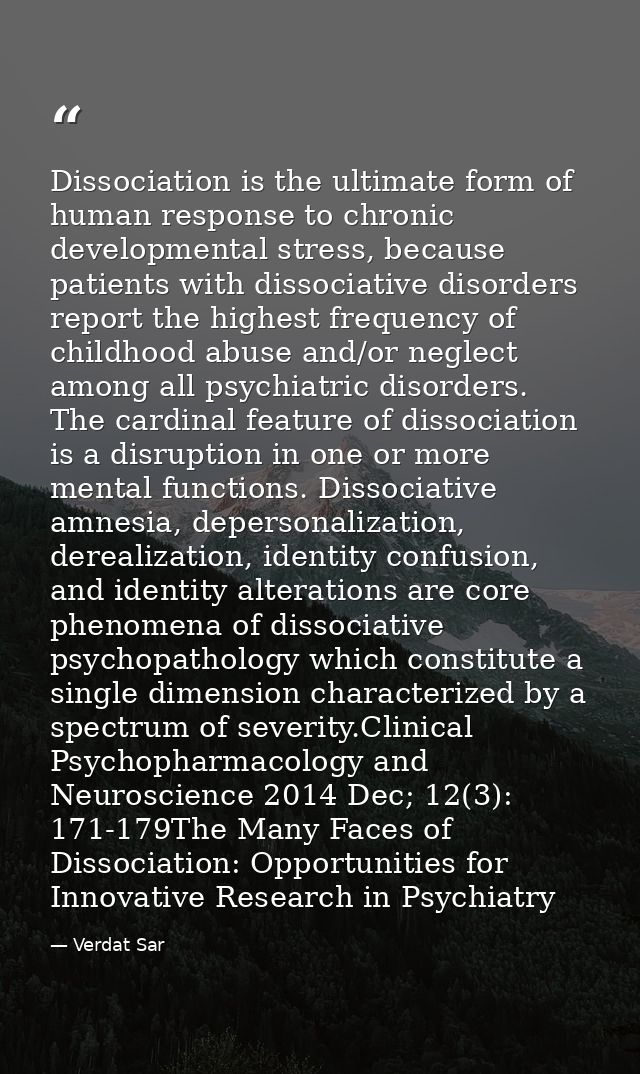 “

Dissociation is the ultimate form of human response to chronic developmental stress, because patients with dissociative disorders report the highest frequency of childhood abuse and/or neglect among all psychiatric disorders. The cardinal feature of dissociation is a disruption in one or more mental functions. Dissociative amnesia, depersonalization, derealization, identity confusion, and identity alterations are core phenomena of dissociative psychopathology which constitute a single dimension characterized by a spectrum of severity.Clinical Psychopharmacology and Neuroscience 2014 Dec; 12(3): 171-179The Many Faces of Dissociation: Opportunities for Innovative Research in Psychiatry

— Verdat Sar